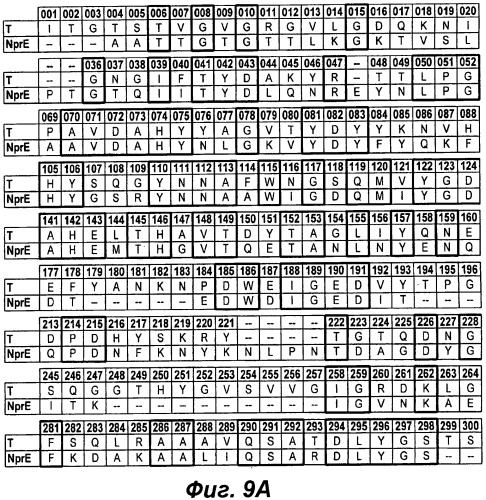 | | 001 | 002 | 003 | 004 | 005 | 006 | 007 | 008 | 009 | 010 | 011 | 012 | 013 | 014 | 015 | 016 | 017 | 018 | 019 | 020 |
|---|---|---|---|---|---|---|---|---|---|---|---|---|---|---|---|---|---|---|---|---|
| T | I | T | G | T | S | T | V | G | V | G | R | G | V | L | G | D | Q | K | N | I |
| NprE | -- | -- | -- | A | A | T | T | G | T | G | T | T | L | K | G | K | T | V | S | L |

| | -- | -- | 036 | 037 | 038 | 039 | 040 | 041 | 042 | 043 | 044 | 045 | 046 | 047 | -- | 048 | 049 | 050 | 051 | 052 |
|---|---|---|---|---|---|---|---|---|---|---|---|---|---|---|---|---|---|---|---|---|
| T | -- | -- | G | N | G | I | F | T | Y | D | A | K | Y | R | -- | T | T | L | P | G |
| NprE | P | T | G | T | Q | I | I | T | Y | D | L | Q | N | R | E | Y | N | L | P | G |

| | 069 | 070 | 071 | 072 | 073 | 074 | 075 | 076 | 077 | 078 | 079 | 080 | 081 | 082 | 083 | 084 | 085 | 086 | 087 | 088 |
|---|---|---|---|---|---|---|---|---|---|---|---|---|---|---|---|---|---|---|---|---|
| T | P | A | V | D | A | H | Y | Y | A | G | V | T | Y | D | Y | Y | K | N | V | H |
| NprE | A | A | V | D | A | H | Y | N | L | G | K | V | Y | D | Y | F | Y | Q | K | F |

| | 105 | 106 | 107 | 108 | 109 | 110 | 111 | 112 | 113 | 114 | 115 | 116 | 117 | 118 | 119 | 120 | 121 | 122 | 123 | 124 |
|---|---|---|---|---|---|---|---|---|---|---|---|---|---|---|---|---|---|---|---|---|
| T | H | Y | S | Q | G | Y | N | N | A | F | W | N | G | S | Q | M | V | Y | G | D |
| NprE | H | Y | G | S | R | Y | N | N | A | A | W | I | G | D | Q | M | I | Y | G | D |

| | 141 | 142 | 143 | 144 | 145 | 146 | 147 | 148 | 149 | 150 | 151 | 152 | 153 | 154 | 155 | 156 | 157 | 158 | 159 | 160 |
|---|---|---|---|---|---|---|---|---|---|---|---|---|---|---|---|---|---|---|---|---|
| T | A | H | E | L | T | H | A | V | T | D | Y | T | A | G | L | I | Y | Q | N | E |
| NprE | A | H | E | M | T | H | G | V | T | Q | E | T | A | N | L | N | Y | E | N | Q |

| | 177 | 178 | 179 | 180 | 181 | 182 | 183 | 184 | 185 | 186 | 187 | 188 | 189 | 190 | 191 | 192 | 193 | 194 | 195 | 196 |
|---|---|---|---|---|---|---|---|---|---|---|---|---|---|---|---|---|---|---|---|---|
| T | E | F | Y | A | N | K | N | P | D | W | E | I | G | E | D | V | Y | T | P | G |
| NprE | D | T | -- | -- | -- | -- | -- | E | D | W | D | I | G | E | D | I | T | -- | -- | -- |

| | 213 | 214 | 215 | 216 | 217 | 218 | 219 | 220 | 221 | -- | -- | -- | -- | 222 | 223 | 224 | 225 | 226 | 227 | 228 |
|---|---|---|---|---|---|---|---|---|---|---|---|---|---|---|---|---|---|---|---|---|
| T | D | P | D | H | Y | S | K | R | Y | -- | -- | -- | -- | T | G | T | Q | D | N | G |
| NprE | Q | P | D | N | F | K | N | Y | K | N | L | P | N | T | D | A | G | D | Y | G |

| | 245 | 246 | 247 | 248 | 249 | 250 | 251 | 252 | 253 | 254 | 255 | 256 | 257 | 258 | 259 | 260 | 261 | 262 | 263 | 264 |
|---|---|---|---|---|---|---|---|---|---|---|---|---|---|---|---|---|---|---|---|---|
| T | S | Q | G | G | T | H | Y | G | V | S | V | V | G | I | G | R | D | K | L | G |
| NprE | I | T | K | -- | -- | -- | -- | -- | -- | -- | -- | -- | -- | I | G | V | N | K | A | E |

| | 281 | 282 | 283 | 284 | 285 | 286 | 287 | 288 | 289 | 290 | 291 | 292 | 293 | 294 | 295 | 296 | 297 | 298 | 299 | 300 |
|---|---|---|---|---|---|---|---|---|---|---|---|---|---|---|---|---|---|---|---|---|
| T | F | S | Q | L | R | A | A | A | V | Q | S | A | T | D | L | Y | G | S | T | S |
| NprE | F | K | D | A | K | A | A | L | I | Q | S | A | R | D | L | Y | G | S | -- | -- |

Фиг. 9А